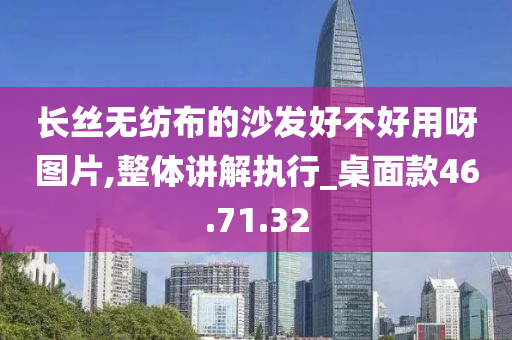 长丝无纺布的沙发好不好用呀图片,整体讲解执行_桌面款46.71.32